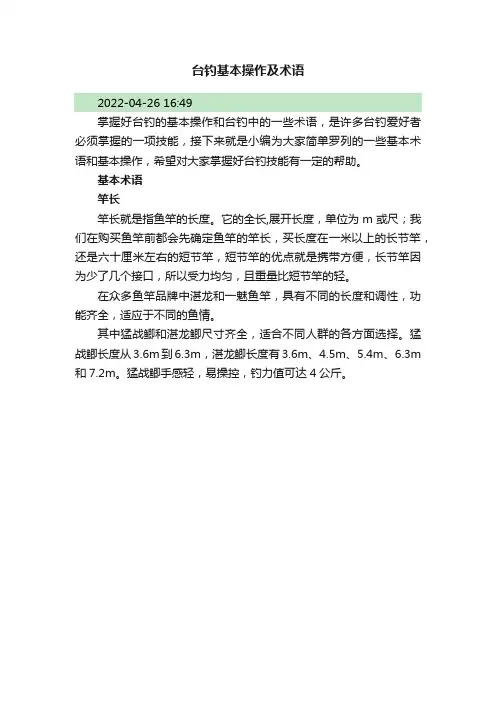 台钓基本操作及术语

2022-04-26 16:49

掌握好台钓的基本操作和台钓中的一些术语，是许多台钓爱好者必须掌握的一项技能，接下来就是小编为大家简单罗列的一些基本术语和基本操作，希望对大家掌握好台钓技能有一定的帮助。

基本术语

竿长

竿长就是指鱼竿的长度。它的全长,展开长度，单位为 m 或尺；我们在购买鱼竿前都会先确定鱼竿的竿长，买长度在一米以上的长节竿，还是六十厘米左右的短节竿，短节竿的优点就是携带方便，长节竿因为少了几个接口，所以受力均匀，且重量比短节竿的轻。

在众多鱼竿品牌中湛龙和一魅鱼竿，具有不同的长度和调性，功能齐全，适应于不同的鱼情。

其中猛战鲫和湛龙鲫尺寸齐全，适合不同人群的各方面选择。猛战鲫长度从 3.6m 到 6.3m，湛龙鲫长度有 3.6m、4.5m、5.4m、6.3m 和 7.2m。猛战鲫手感轻，易操控，钓力值可达 4 公斤。